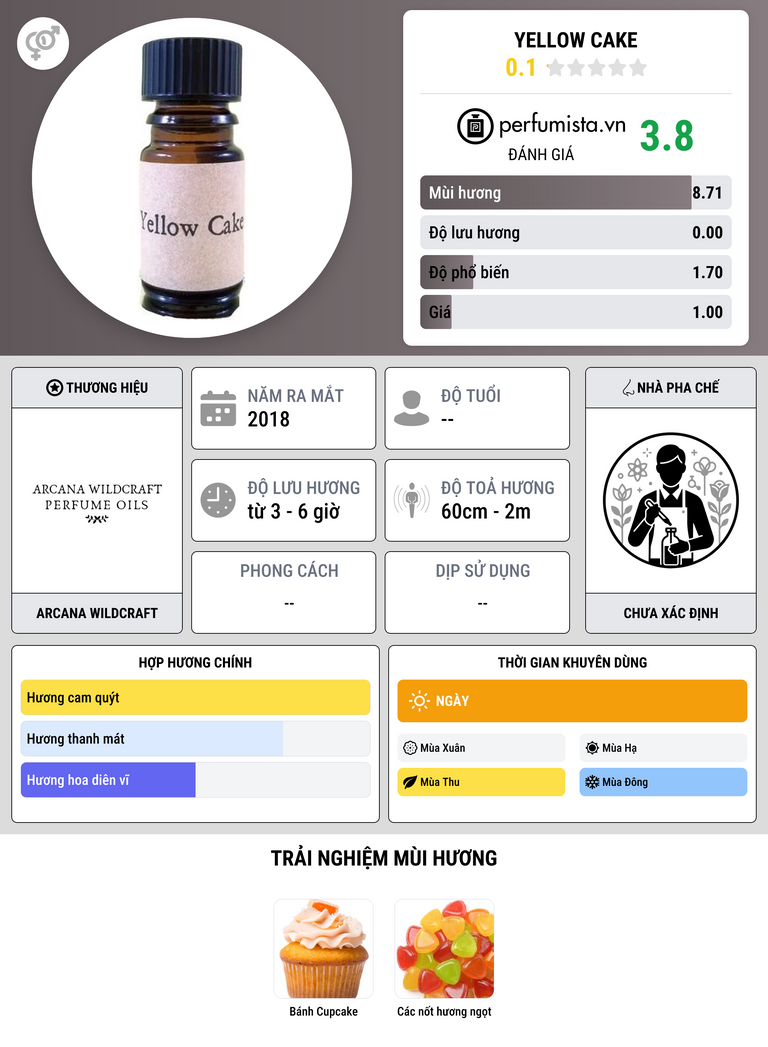 Yellow Cake

YELLOW CAKE
0.1

perfumista.vn
ĐÁNH GIÁ
3.8

Mùi hương 8.71
Độ lưu hương 0.00
Độ phổ biến 1.70
Giá 1.00

THƯƠNG HIỆU
ARCANA WILDCRAFT
PERFUME OILS
ARCANA WILDCRAFT

NĂM RA MẮT
2018

ĐỘ TUỔI
--

ĐỘ LƯU HƯƠNG
từ 3 - 6 giờ

ĐỘ TOẢ HƯƠNG
60cm - 2m

PHONG CÁCH
--

DỊP SỬ DỤNG
--

NHÀ PHA CHẾ
CHƯA XÁC ĐỊNH

HỢP HƯƠNG CHÍNH
Hương cam quýt
Hương thanh mát
Hương hoa diên vĩ

THỜI GIAN KHUYÊN DÙNG
NGÀY
Mùa Xuân
Mùa Hạ
Mùa Thu
Mùa Đông

TRẢI NGHIỆM MÙI HƯƠNG
Bánh Cupcake
Các nốt hương ngọt